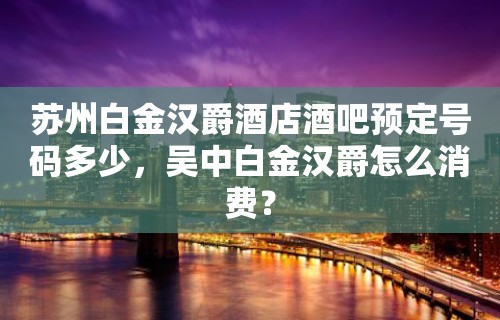 苏州白金汉爵酒店酒吧预定号码多少，吴中白金汉爵怎么消费？